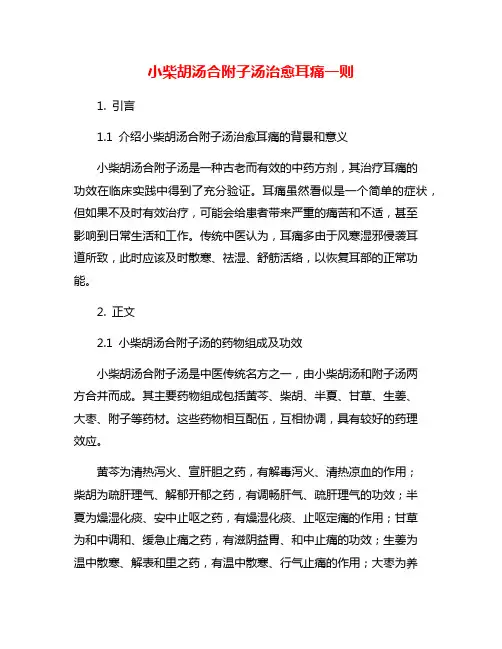 小柴胡汤合附子汤治愈耳痛一则

1. 引言

1.1 介绍小柴胡汤合附子汤治愈耳痛的背景和意义

小柴胡汤合附子汤是一种古老而有效的中药方剂，其治疗耳痛的功效在临床实践中得到了充分验证。耳痛虽然看似是一个简单的症状，但如果不及时有效治疗，可能会给患者带来严重的痛苦和不适，甚至影响到日常生活和工作。传统中医认为，耳痛多由于风寒湿邪侵袭耳道所致，此时应该及时散寒、祛湿、舒筋活络，以恢复耳部的正常功能。

2. 正文

2.1 小柴胡汤合附子汤的药物组成及功效

小柴胡汤合附子汤是中医传统名方之一，由小柴胡汤和附子汤两方合并而成。其主要药物组成包括黄芩、柴胡、半夏、甘草、生姜、大枣、附子等药材。这些药物相互配伍，互相协调，具有较好的药理效应。

黄芩为清热泻火、宣肝胆之药，有解毒泻火、清热凉血的作用；柴胡为疏肝理气、解郁开郁之药，有调畅肝气、疏肝理气的功效；半夏为燥湿化痰、安中止呕之药，有燥湿化痰、止呕定痛的作用；甘草为和中调和、缓急止痛之药，有滋阴益胃、和中止痛的功效；生姜为温中散寒、解表和里之药，有温中散寒、行气止痛的作用；大枣为养